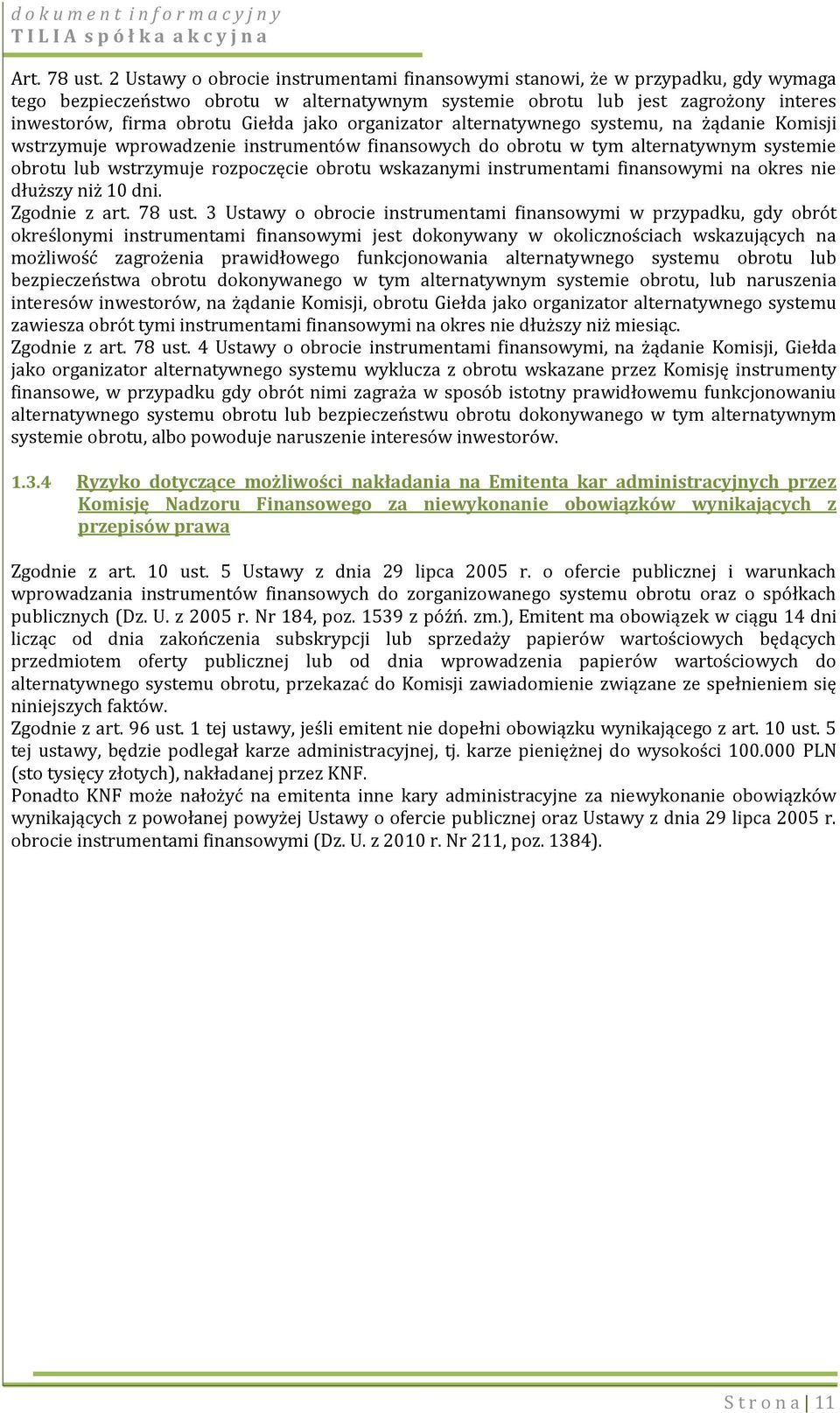 dokument informacyjny
TILIA spółka akcyjna

Art. 78 ust. 2 Ustawy o obrocie instrumentami finansowymi stanowi, że w przypadku, gdy wymaga tego bezpieczeństwo obrotu w alternatywnym systemie obrotu lub jest zagrożony interes inwestorów, firma obrotu Giełda jako organizator alternatywnego systemu, na żądanie Komisji wstrzymuje wprowadzenie instrumentów finansowych do obrotu w tym alternatywnym systemie obrotu lub wstrzymuje rozpoczęcie obrotu wskazanymi instrumentami finansowymi na okres nie dłuższy niż 10 dni.
Zgodnie z art. 78 ust. 3 Ustawy o obrocie instrumentami finansowymi w przypadku, gdy obrót określonymi instrumentami finansowymi jest dokonywany w okolicznościach wskazujących na możliwość zagrożenia prawidłowego funkcjonowania alternatywnego systemu obrotu lub bezpieczeństwa obrotu dokonywanego w tym alternatywnym systemie obrotu, lub naruszenia interesów inwestorów, na żądanie Komisji, obrotu Giełda jako organizator alternatywnego systemu zawiesza obrót tymi instrumentami finansowymi na okres nie dłuższy niż miesiąc.
Zgodnie z art. 78 ust. 4 Ustawy o obrocie instrumentami finansowymi, na żądanie Komisji, Giełda jako organizator alternatywnego systemu wyklucza z obrotu wskazane przez Komisję instrumenty finansowe, w przypadku gdy obrót nimi zagraża w sposób istotny prawidłowemu funkcjonowaniu alternatywnego systemu obrotu lub bezpieczeństwu obrotu dokonywanego w tym alternatywnym systemie obrotu, albo powoduje naruszenie interesów inwestorów.

1.3.4 Ryzyko dotyczące możliwości nakładania na Emitenta kar administracyjnych przez Komisję Nadzoru Finansowego za niewykonanie obowiązków wynikających z przepisów prawa

Zgodnie z art. 10 ust. 5 Ustawy z dnia 29 lipca 2005 r. o ofercie publicznej i warunkach wprowadzania instrumentów finansowych do zorganizowanego systemu obrotu oraz o spółkach publicznych (Dz. U. z 2005 r. Nr 184, poz. 1539 z późń. zm.), Emitent ma obowiązek w ciągu 14 dni licząc od dnia zakończenia subskrypcji lub sprzedaży papierów wartościowych będących przedmiotem oferty publicznej lub od dnia wprowadzenia papierów wartościowych do alternatywnego systemu obrotu, przekazać do Komisji zawiadomienie związane ze spełnieniem się niniejszych faktów.
Zgodnie z art. 96 ust. 1 tej ustawy, jeśli emitent nie dopełni obowiązku wynikającego z art. 10 ust. 5 tej ustawy, będzie podlegał karze administracyjnej, tj. karze pieniężnej do wysokości 100.000 PLN (sto tysięcy złotych), nakładanej przez KNF.
Ponadto KNF może nałożyć na emitenta inne kary administracyjne za niewykonanie obowiązków wynikających z powołanej powyżej Ustawy o ofercie publicznej oraz Ustawy z dnia 29 lipca 2005 r. obrocie instrumentami finansowymi (Dz. U. z 2010 r. Nr 211, poz. 1384).

Strona | 11